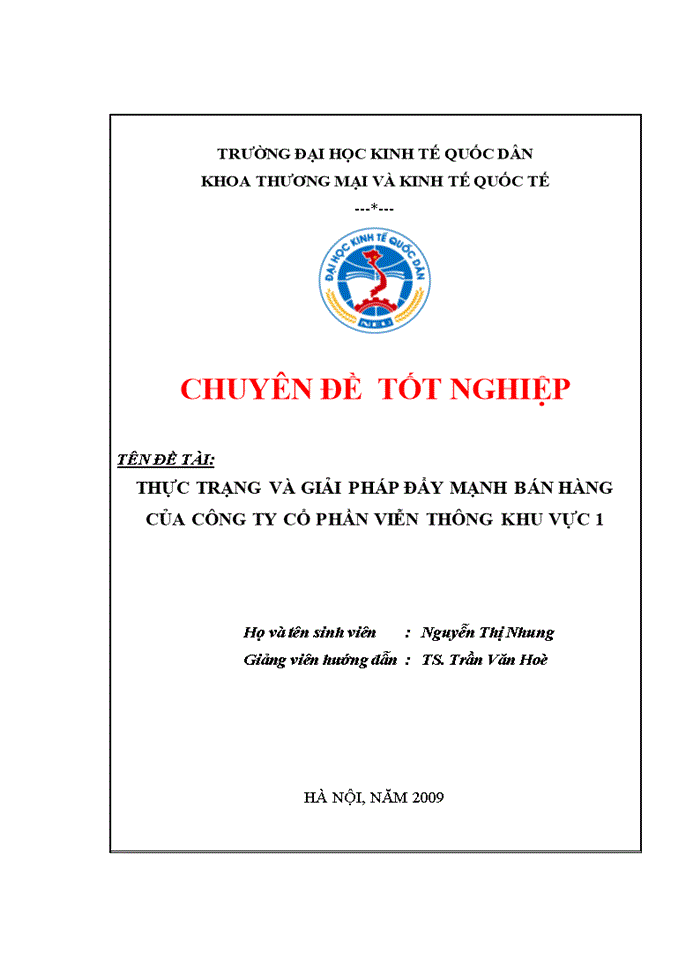 TRƯỜNG ĐẠI HỌC KINH TẾ QUỐC DÂN
KHOA THƯƠNG MẠI VÀ KINH TẾ QUỐC TẾ
---*---

ĐẠI HỌC KINH TẾ QUỐC DÂN
NEU

CHUYÊN ĐỀ TỐT NGHIỆP

TÊN ĐỀ TÀI:
THỰC TRẠNG VÀ GIẢI PHÁP ĐẨY MẠNH BÁN HÀNG CỦA CÔNG TY CỔ PHẦN VIỄN THÔNG KHU VỰC 1

Họ và tên sinh viên : Nguyễn Thị Nhung
Giảng viên hướng dẫn : TS. Trần Văn Hoè

HÀ NỘI, NĂM 2009